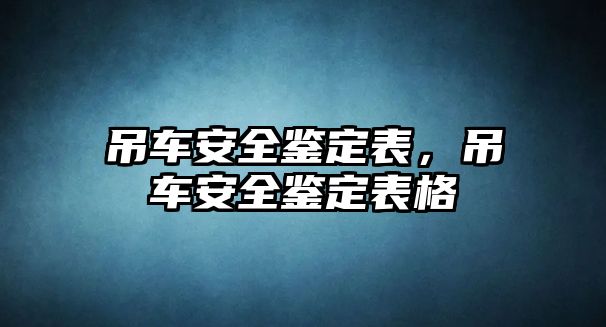 吊车安全鉴定表，吊车安全鉴定表格